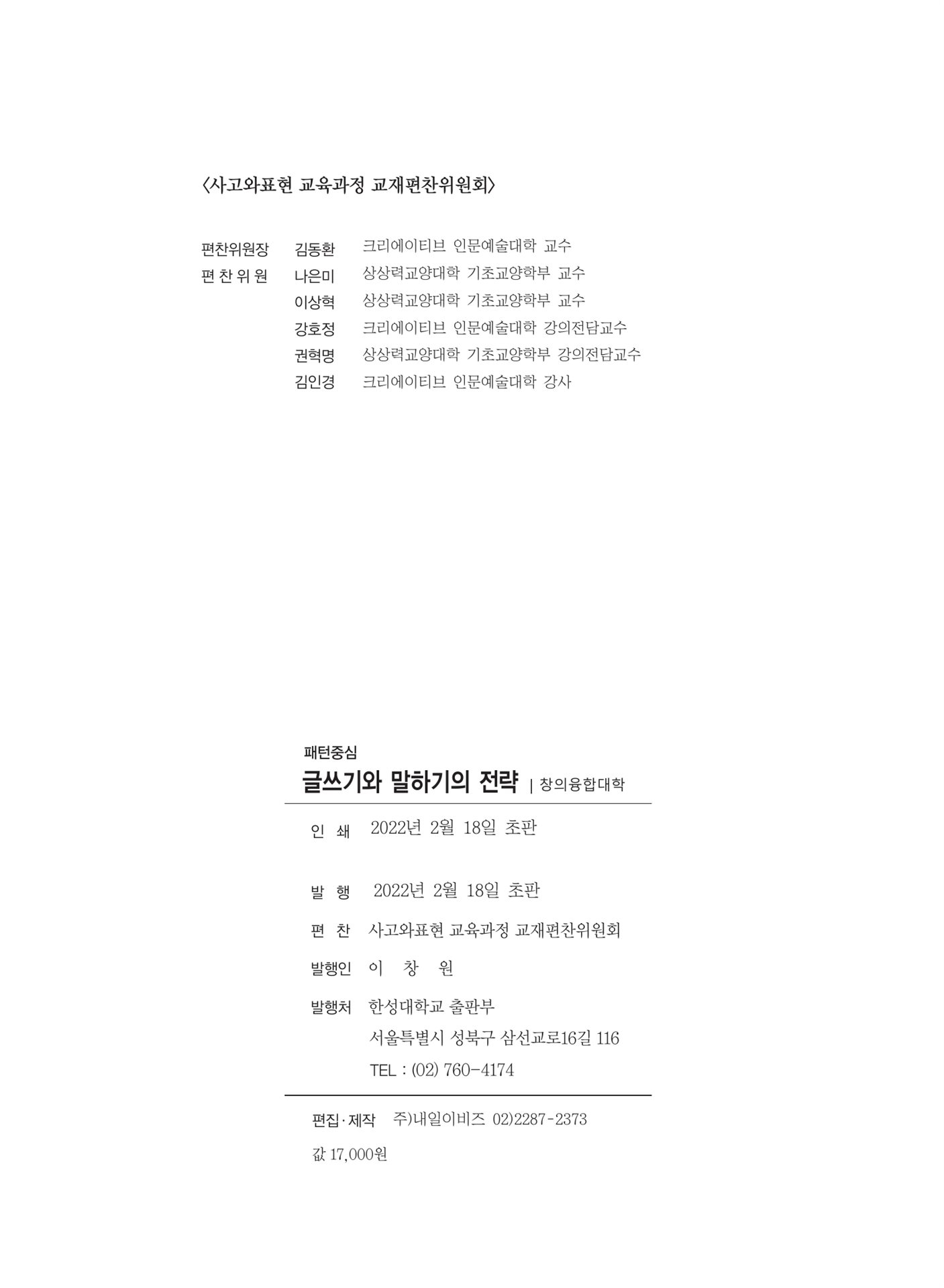 〈사고와표현 교육과정 교재편찬위원회〉

편찬위원장 김동환 크리에이티브 인문예술대학 교수
편 찬 위 원 나은미 상상력교양대학 기초교양학부 교수
이상혁 상상력교양대학 기초교양학부 교수
강호정 크리에이티브 인문예술대학 강의전담교수
권혁명 상상력교양대학 기초교양학부 강의전담교수
김인경 크리에이티브 인문예술대학 강사

패턴중심
글쓰기와 말하기의 전략 | 창의융합대학

인 쇄 2022년 2월 18일 초판

발 행 2022년 2월 18일 초판

편 찬 사고와표현 교육과정 교재편찬위원회

발행인 이 창 원

발행처 한성대학교 출판부
서울특별시 성북구 삼선교로16길 116
TEL : (02) 760-4174

편집·제작 주)내일이비즈 02)2287-2373

값 17,000원